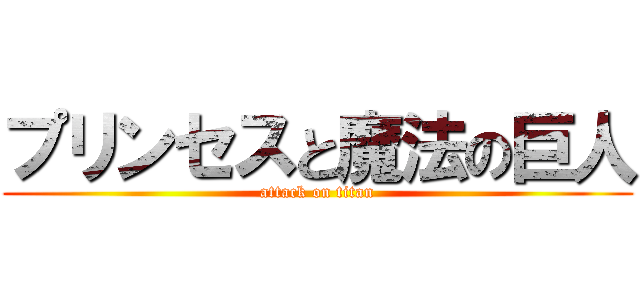 プリンセスと魔法の巨人
attack on titan